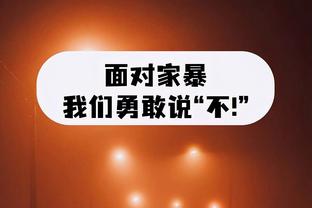 面对家暴
我们勇敢说“不!”